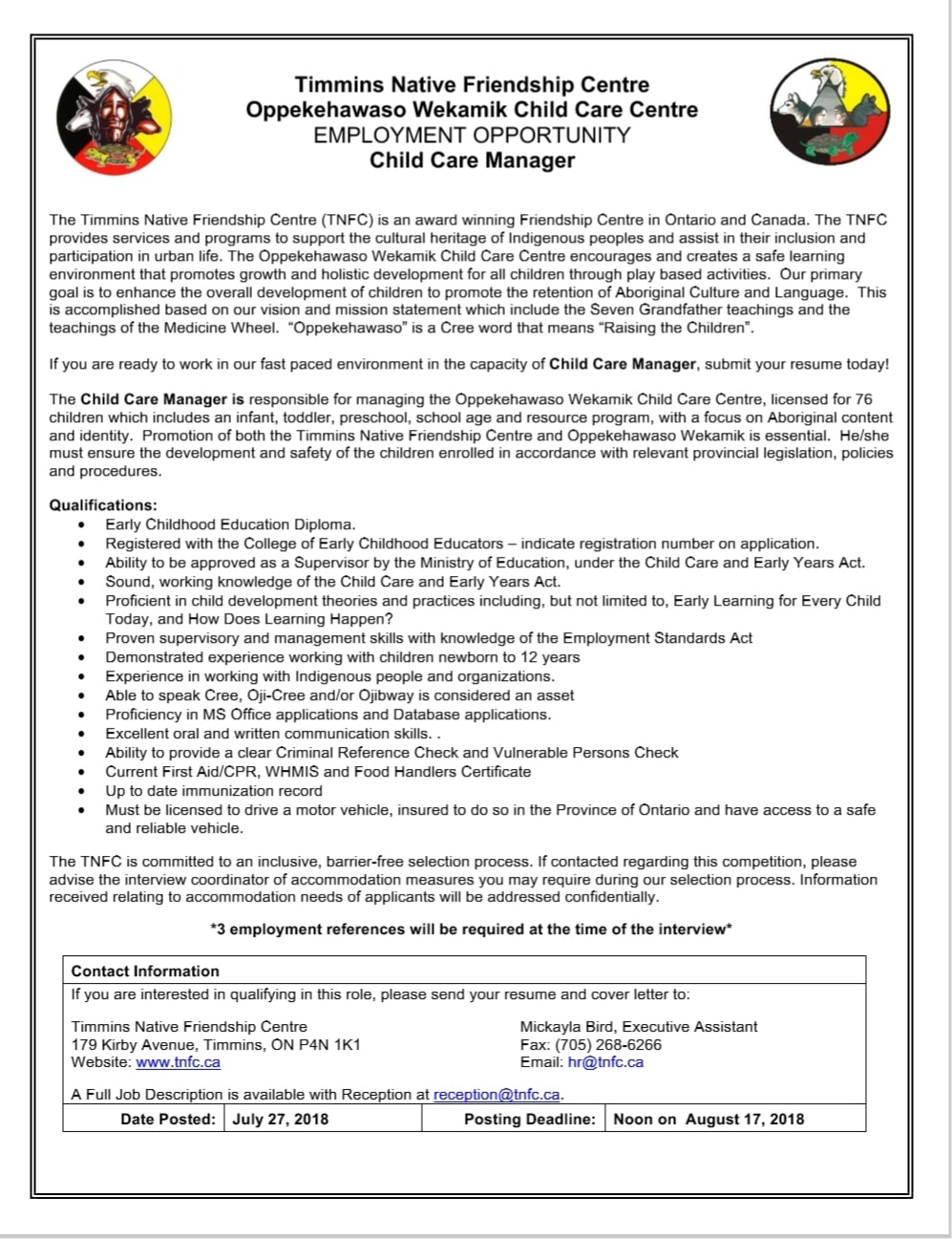 Timmins Native Friendship Centre
Oppekehawaso Wekamik Child Care Centre
EMPLOYMENT OPPORTUNITY
Child Care Manager

The Timmins Native Friendship Centre (TNFC) is an award winning Friendship Centre in Ontario and Canada. The TNFC provides services and programs to support the cultural heritage of Indigenous peoples and assist in their inclusion and participation in urban life. The Oppekehawaso Wekamik Child Care Centre encourages and creates a safe learning environment that promotes growth and holistic development for all children through play based activities. Our primary goal is to enhance the overall development of children to promote the retention of Aboriginal Culture and Language. This is accomplished based on our vision and mission statement which include the Seven Grandfather teachings and the teachings of the Medicine Wheel. "Oppekehawaso" is a Cree word that means "Raising the Children".

If you are ready to work in our fast paced environment in the capacity of Child Care Manager, submit your resume today!

The Child Care Manager is responsible for managing the Oppekehawaso Wekamik Child Care Centre, licensed for 76 children which includes an infant, toddler, preschool, school age and resource program, with a focus on Aboriginal content and identity. Promotion of both the Timmins Native Friendship Centre and Oppekehawaso Wekamik is essential. He/she must ensure the development and safety of the children enrolled in accordance with relevant provincial legislation, policies and procedures.

Qualifications:
• Early Childhood Education Diploma.
• Registered with the College of Early Childhood Educators – indicate registration number on application.
• Ability to be approved as a Supervisor by the Ministry of Education, under the Child Care and Early Years Act.
• Sound, working knowledge of the Child Care and Early Years Act.
• Proficient in child development theories and practices including, but not limited to, Early Learning for Every Child Today, and How Does Learning Happen?
• Proven supervisory and management skills with knowledge of the Employment Standards Act
• Demonstrated experience working with children newborn to 12 years
• Experience in working with Indigenous people and organizations.
• Able to speak Cree, Oji-Cree and/or Ojibway is considered an asset
• Proficiency in MS Office applications and Database applications.
• Excellent oral and written communication skills. .
• Ability to provide a clear Criminal Reference Check and Vulnerable Persons Check
• Current First Aid/CPR, WHMIS and Food Handlers Certificate
• Up to date immunization record
• Must be licensed to drive a motor vehicle, insured to do so in the Province of Ontario and have access to a safe and reliable vehicle.

The TNFC is committed to an inclusive, barrier-free selection process. If contacted regarding this competition, please advise the interview coordinator of accommodation measures you may require during our selection process. Information received relating to accommodation needs of applicants will be addressed confidentially.

*3 employment references will be required at the time of the interview*

Contact Information
If you are interested in qualifying in this role, please send your resume and cover letter to:

Timmins Native Friendship Centre
179 Kirby Avenue, Timmins, ON P4N 1K1
Website: www.tnfc.ca

Mickayla Bird, Executive Assistant
Fax: (705) 268-6266
Email: hr@tnfc.ca

A Full Job Description is available with Reception at reception@tnfc.ca.

| Date Posted: | July 27, 2018 | Posting Deadline: | Noon on August 17, 2018 |
|---|---|---|---|